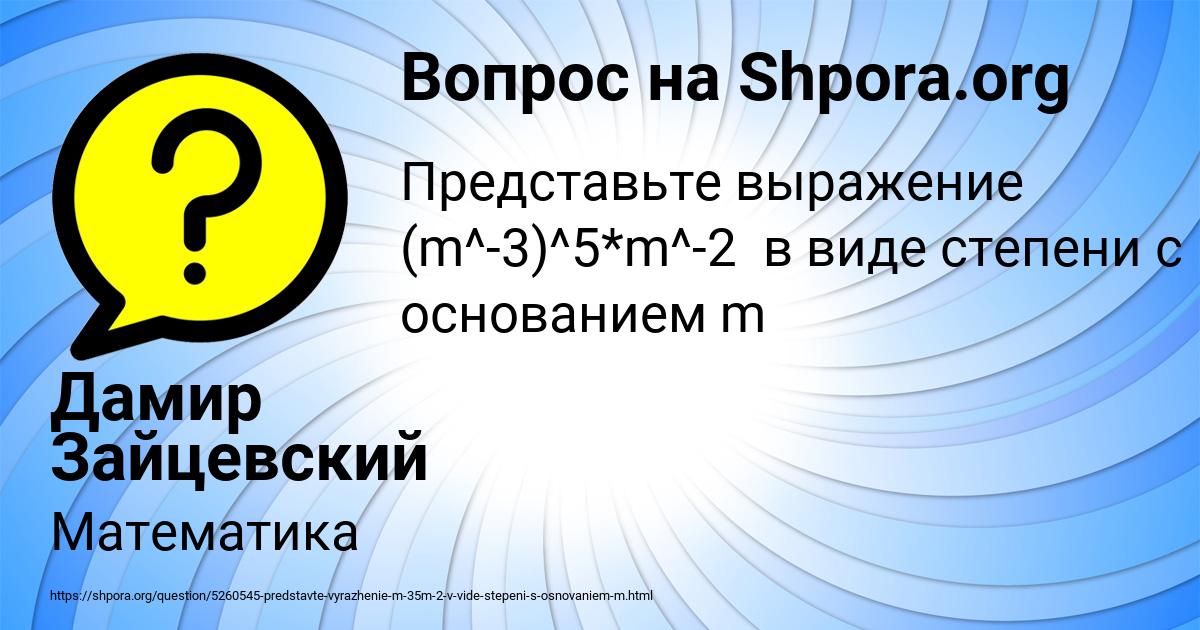 Вопрос на Shpora.org

Представьте выражение (m^-3)^5*m^-2 в виде степени с основанием m

Дамир Зайцевский

Математика

https://shpora.org/question/5260545-predstavte-vyrazhenie-m-35m-2-v-vide-stepeni-s-osnovaniem-m.html